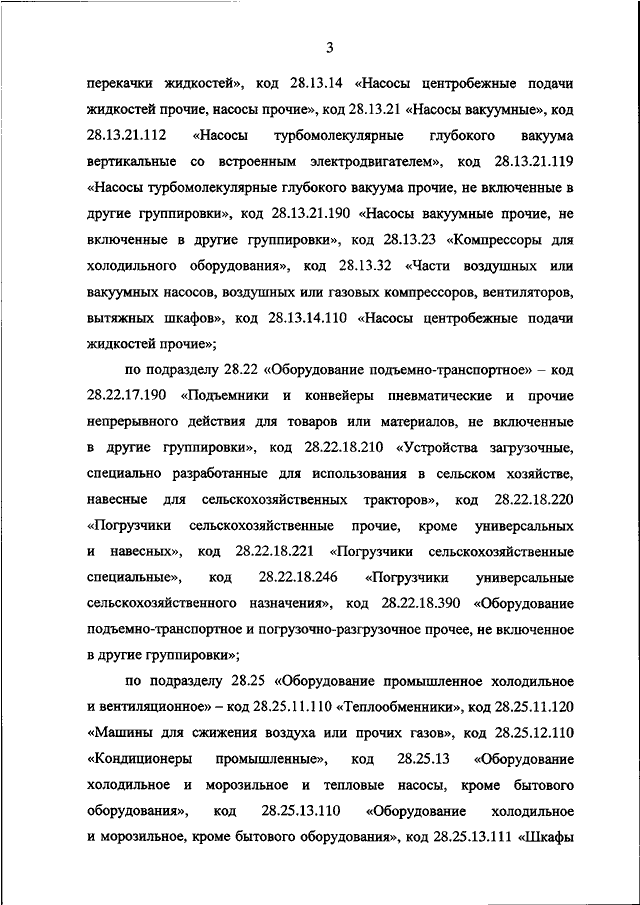 3

перекачки жидкостей», код 28.13.14 «Насосы центробежные подачи жидкостей прочие, насосы прочие», код 28.13.21 «Насосы вакуумные», код 28.13.21.112 «Насосы турбомолекулярные глубокого вакуума вертикальные со встроенным электродвигателем», код 28.13.21.119 «Насосы турбомолекулярные глубокого вакуума прочие, не включенные в другие группировки», код 28.13.21.190 «Насосы вакуумные прочие, не включенные в другие группировки», код 28.13.23 «Компрессоры для холодильного оборудования», код 28.13.32 «Части воздушных или вакуумных насосов, воздушных или газовых компрессоров, вентиляторов, вытяжных шкафов», код 28.13.14.110 «Насосы центробежные подачи жидкостей прочие»;

по подразделу 28.22 «Оборудование подъемно-транспортное» – код 28.22.17.190 «Подъемники и конвейеры пневматические и прочие непрерывного действия для товаров или материалов, не включенные в другие группировки», код 28.22.18.210 «Устройства загрузочные, специально разработанные для использования в сельском хозяйстве, навесные для сельскохозяйственных тракторов», код 28.22.18.220 «Погрузчики сельскохозяйственные прочие, кроме универсальных и навесных», код 28.22.18.221 «Погрузчики сельскохозяйственные специальные», код 28.22.18.246 «Погрузчики универсальные сельскохозяйственного назначения», код 28.22.18.390 «Оборудование подъемно-транспортное и погрузочно-разгрузочное прочее, не включенное в другие группировки»;

по подразделу 28.25 «Оборудование промышленное холодильное и вентиляционное» – код 28.25.11.110 «Теплообменники», код 28.25.11.120 «Машины для сжижения воздуха или прочих газов», код 28.25.12.110 «Кондиционеры промышленные», код 28.25.13 «Оборудование холодильное и морозильное и тепловые насосы, кроме бытового оборудования», код 28.25.13.110 «Оборудование холодильное и морозильное, кроме бытового оборудования», код 28.25.13.111 «Шкафы